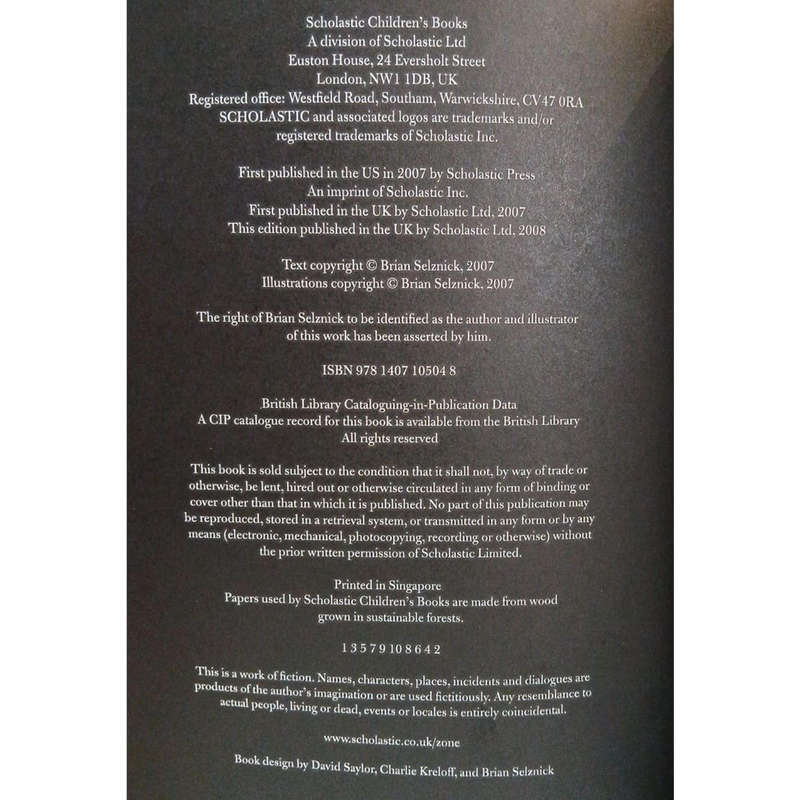 Scholastic Children's Books
A division of Scholastic Ltd
Euston House, 24 Eversholt Street
London, NW1 1DB, UK
Registered office: Westfield Road, Southam, Warwickshire, CV47 0RA
SCHOLASTIC and associated logos are trademarks and/or registered trademarks of Scholastic Inc.

First published in the US in 2007 by Scholastic Press
An imprint of Scholastic Inc.
First published in the UK by Scholastic Ltd, 2007
This edition published in the UK by Scholastic Ltd, 2008

Text copyright © Brian Selznick, 2007
Illustrations copyright © Brian Selznick, 2007

The right of Brian Selznick to be identified as the author and illustrator of this work has been asserted by him.

ISBN 978 1407 10504 8

British Library Cataloguing-in-Publication Data
A CIP catalogue record for this book is available from the British Library
All rights reserved

This book is sold subject to the condition that it shall not, by way of trade or otherwise, be lent, hired out or otherwise circulated in any form of binding or cover other than that in which it is published. No part of this publication may be reproduced, stored in a retrieval system, or transmitted in any form or by any means (electronic, mechanical, photocopying, recording or otherwise) without the prior written permission of Scholastic Limited.

Printed in Singapore
Papers used by Scholastic Children's Books are made from wood grown in sustainable forests.

1 3 5 7 9 10 8 6 4 2

This is a work of fiction. Names, characters, places, incidents and dialogues are products of the author's imagination or are used fictitiously. Any resemblance to actual people, living or dead, events or locales is entirely coincidental.

www.scholastic.co.uk/zone

Book design by David Saylor, Charlie Kreloff, and Brian Selznick